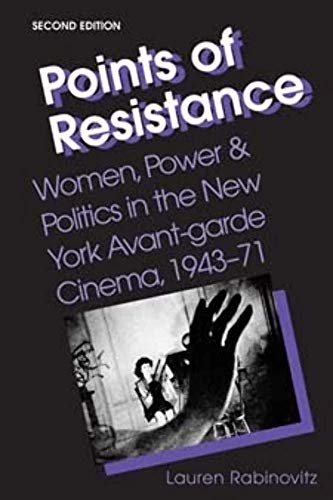 SECOND EDITION

Points of Resistance

Women, Power & Politics in the New York Avant-garde Cinema, 1943–71

Lauren Rabinovitz